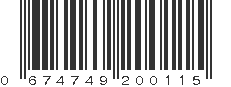 0 674749 200115